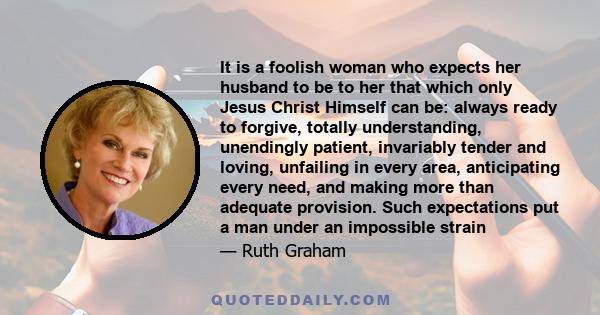 It is a foolish woman who expects her husband to be to her that which only Jesus Christ Himself can be: always ready to forgive, totally understanding, unendingly patient, invariably tender and loving, unfailing in every area, anticipating every need, and making more than adequate provision. Such expectations put a man under an impossible strain

— Ruth Graham

QUOTEDDAILY.COM